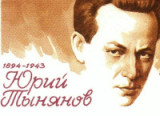 1894-1943
Юрий
Тынянов